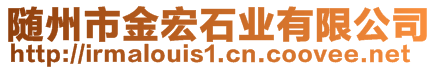 随州市金宏石业有限公司
http://irmalouis1.cn.coovee.net